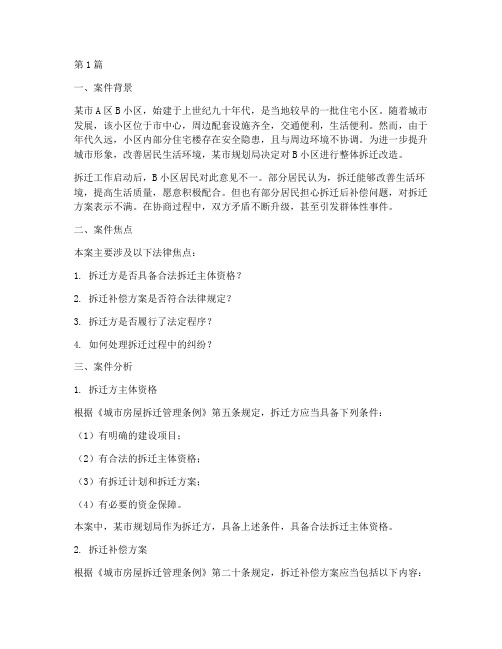 第1篇

一、案件背景

某市A区B小区，始建于上世纪九十年代，是当地较早的一批住宅小区。随着城市发展，该小区位于市中心，周边配套设施齐全，交通便利，生活便利。然而，由于年代久远，小区内部分住宅楼存在安全隐患，且与周边环境不协调。为进一步提升城市形象，改善居民生活环境，某市规划局决定对B小区进行整体拆迁改造。

拆迁工作启动后，B小区居民对此意见不一。部分居民认为，拆迁能够改善生活环境，提高生活质量，愿意积极配合。但也有部分居民担心拆迁后补偿问题，对拆迁方案表示不满。在协商过程中，双方矛盾不断升级，甚至引发群体性事件。

二、案件焦点

本案主要涉及以下法律焦点：

1. 拆迁方是否具备合法拆迁主体资格？

2. 拆迁补偿方案是否符合法律规定？

3. 拆迁方是否履行了法定程序？

4. 如何处理拆迁过程中的纠纷？

三、案件分析

1. 拆迁方主体资格

根据《城市房屋拆迁管理条例》第五条规定，拆迁方应当具备下列条件：

（1）有明确的建设项目；

（2）有合法的拆迁主体资格；

（3）有拆迁计划和拆迁方案；

（4）有必要的资金保障。

本案中，某市规划局作为拆迁方，具备上述条件，具备合法拆迁主体资格。

2. 拆迁补偿方案

根据《城市房屋拆迁管理条例》第二十条规定，拆迁补偿方案应当包括以下内容：